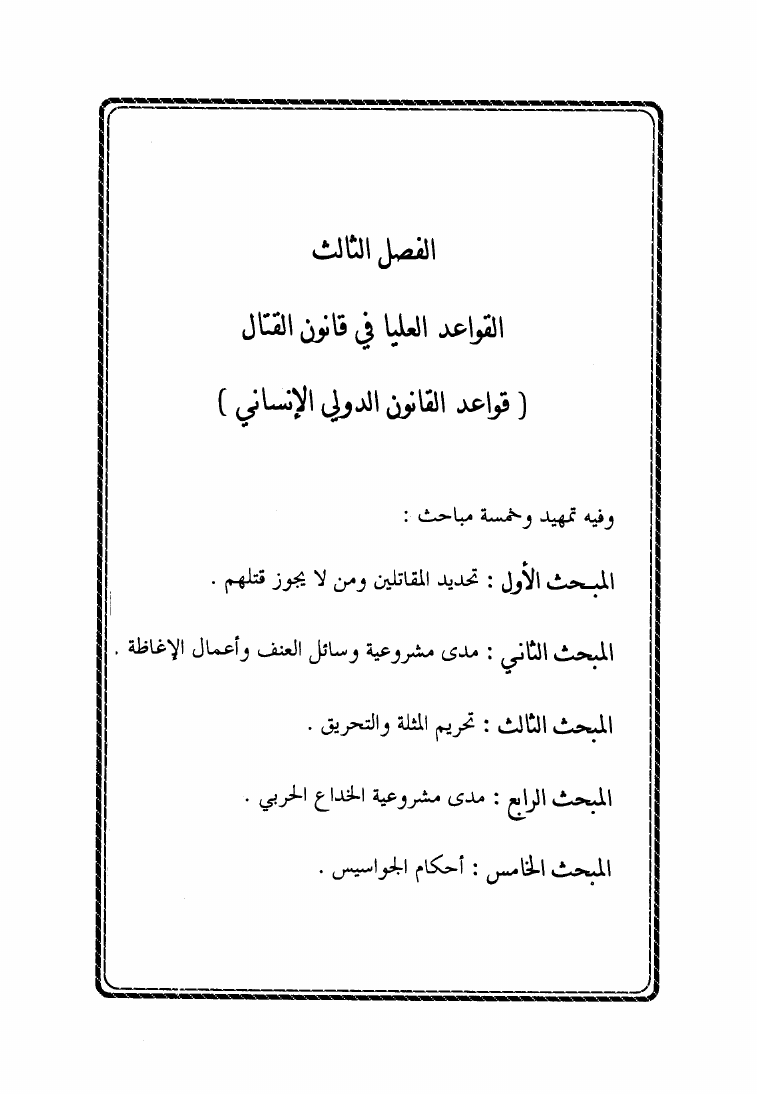 الفصل الثالث

القواعد العليا في قانون القتال

( قواعد القانون الدولي الإنساني )

وفيه تمهيد وخمسة مباحث :

المبحث الأول : تحديد المقاتلين ومن لا يجوز قتلهم .

المبحث الثاني : مدى مشروعية وسائل العنف وأعمال الإغاظة .

المبحث الثالث : تحريم المثلة والتحريق .

المبحث الرابع : مدى مشروعية الخداع الحربي .

المبحث الخامس : أحكام الجواسيس .